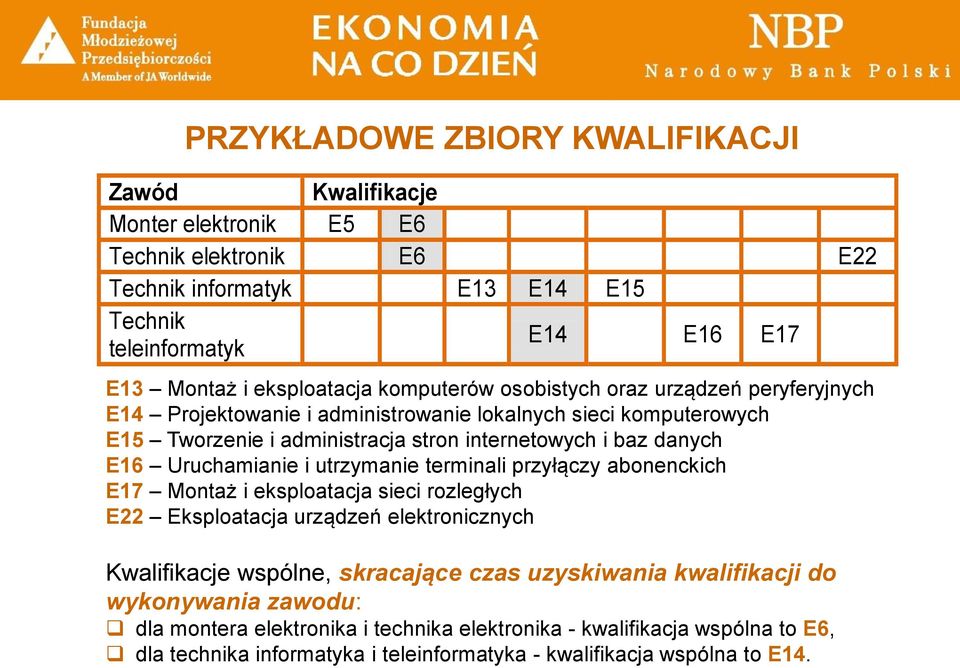 Fundacja Młodzieżowej Przedsiębiorczości
A Member of JA Worldwide

EKONOMIA NA CO DZIEŃ

NBP
Narodowy Bank Polski

PRZYKŁADOWE ZBIORY KWALIFIKACJI

| Zawód | Kwalifikacje | | | | | | | |
|---|---|---|---|---|---|---|---|---|
| Monter elektronik | E5 | E6 | | | | | | |
| Technik elektronik | | E6 | | | | | | E22 |
| Technik informatyk | | | E13 | E14 | E15 | | | |
| Technik teleinformatyk | | | | E14 | | E16 | E17 | |

E13 – Montaż i eksploatacja komputerów osobistych oraz urządzeń peryferyjnych
E14 – Projektowanie i administrowanie lokalnych sieci komputerowych
E15 – Tworzenie i administracja stron internetowych i baz danych
E16 – Uruchamianie i utrzymanie terminali przyłączy abonenckich
E17 – Montaż i eksploatacja sieci rozległych
E22 – Eksploatacja urządzeń elektronicznych

Kwalifikacje wspólne, skracające czas uzyskiwania kwalifikacji do wykonywania zawodu:
❑ dla montera elektronika i technika elektronika - kwalifikacja wspólna to E6,
❑ dla technika informatyka i teleinformatyka - kwalifikacja wspólna to E14.